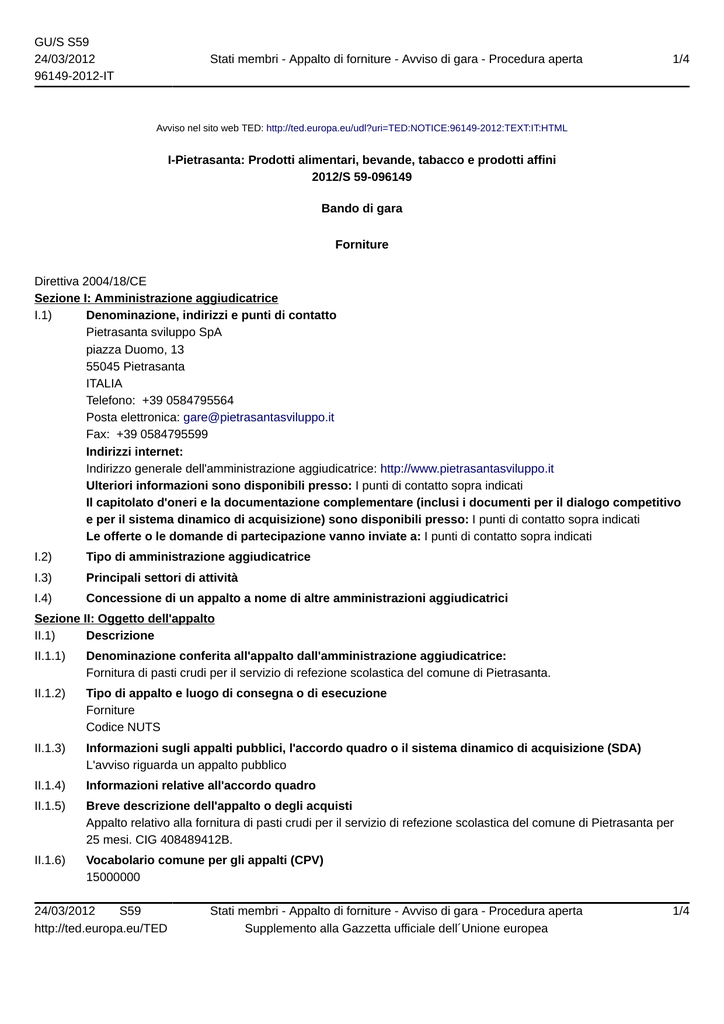 GU/S S59
24/03/2012
96149-2012-IT

Stati membri - Appalto di forniture - Avviso di gara - Procedura aperta

1/4

Avviso nel sito web TED: http://ted.europa.eu/udl?uri=TED:NOTICE:96149-2012:TEXT:IT:HTML

I-Pietrasanta: Prodotti alimentari, bevande, tabacco e prodotti affini
2012/S 59-096149

Bando di gara

Forniture

Direttiva 2004/18/CE
Sezione I: Amministrazione aggiudicatrice

I.1) Denominazione, indirizzi e punti di contatto
Pietrasanta sviluppo SpA
piazza Duomo, 13
55045 Pietrasanta
ITALIA
Telefono: +39 0584795564
Posta elettronica: gare@pietrasantasviluppo.it
Fax: +39 0584795599
Indirizzi internet:
Indirizzo generale dell'amministrazione aggiudicatrice: http://www.pietrasantasviluppo.it
Ulteriori informazioni sono disponibili presso: I punti di contatto sopra indicati
Il capitolato d'oneri e la documentazione complementare (inclusi i documenti per il dialogo competitivo e per il sistema dinamico di acquisizione) sono disponibili presso: I punti di contatto sopra indicati
Le offerte o le domande di partecipazione vanno inviate a: I punti di contatto sopra indicati

I.2) Tipo di amministrazione aggiudicatrice

I.3) Principali settori di attività

I.4) Concessione di un appalto a nome di altre amministrazioni aggiudicatrici

Sezione II: Oggetto dell'appalto

II.1) Descrizione

II.1.1) Denominazione conferita all'appalto dall'amministrazione aggiudicatrice:
Fornitura di pasti crudi per il servizio di refezione scolastica del comune di Pietrasanta.

II.1.2) Tipo di appalto e luogo di consegna o di esecuzione
Forniture
Codice NUTS

II.1.3) Informazioni sugli appalti pubblici, l'accordo quadro o il sistema dinamico di acquisizione (SDA)
L'avviso riguarda un appalto pubblico

II.1.4) Informazioni relative all'accordo quadro

II.1.5) Breve descrizione dell'appalto o degli acquisti
Appalto relativo alla fornitura di pasti crudi per il servizio di refezione scolastica del comune di Pietrasanta per 25 mesi. CIG 408489412B.

II.1.6) Vocabolario comune per gli appalti (CPV)
15000000

24/03/2012 S59
http://ted.europa.eu/TED

Stati membri - Appalto di forniture - Avviso di gara - Procedura aperta
Supplemento alla Gazzetta ufficiale dell´Unione europea

1/4